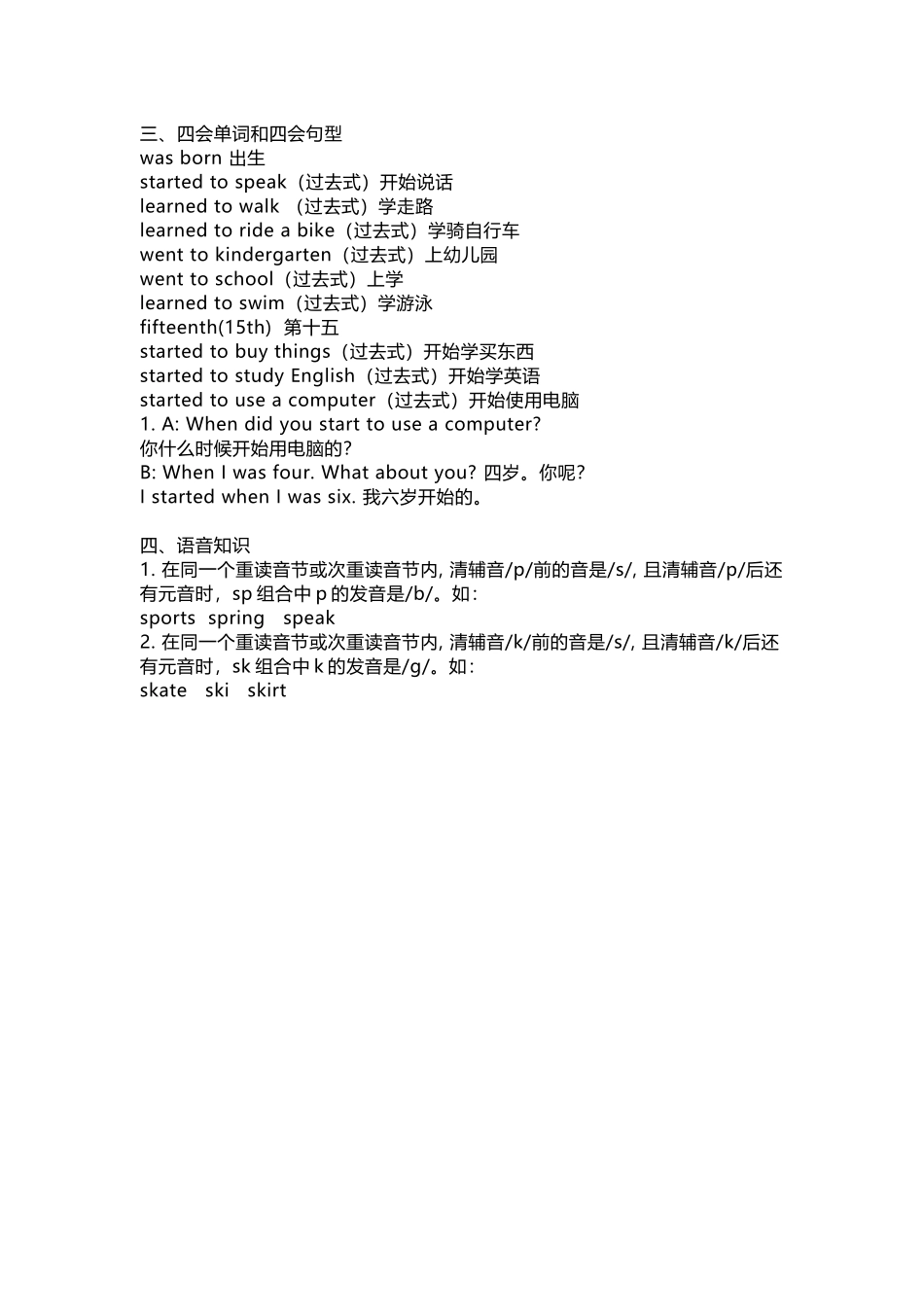 三、四会单词和四会句型
was born 出生
started to speak（过去式）开始说话
learned to walk （过去式）学走路
learned to ride a bike（过去式）学骑自行车
went to kindergarten（过去式）上幼儿园
went to school（过去式）上学
learned to swim（过去式）学游泳
fifteenth(15th) 第十五
started to buy things（过去式）开始学买东西
started to study English（过去式）开始学英语
started to use a computer（过去式）开始使用电脑
1. A: When did you start to use a computer?
你什么时候开始用电脑的?
B: When I was four. What about you? 四岁。你呢?
I started when I was six. 我六岁开始的。

四、语音知识
1. 在同一个重读音节或次重读音节内, 清辅音/p/前的音是/s/, 且清辅音/p/后还有元音时，sp 组合中 p 的发音是/b/。如:
sports spring speak
2. 在同一个重读音节或次重读音节内, 清辅音/k/前的音是/s/, 且清辅音/k/后还有元音时，sk 组合中 k 的发音是/g/。如:
skate ski skirt